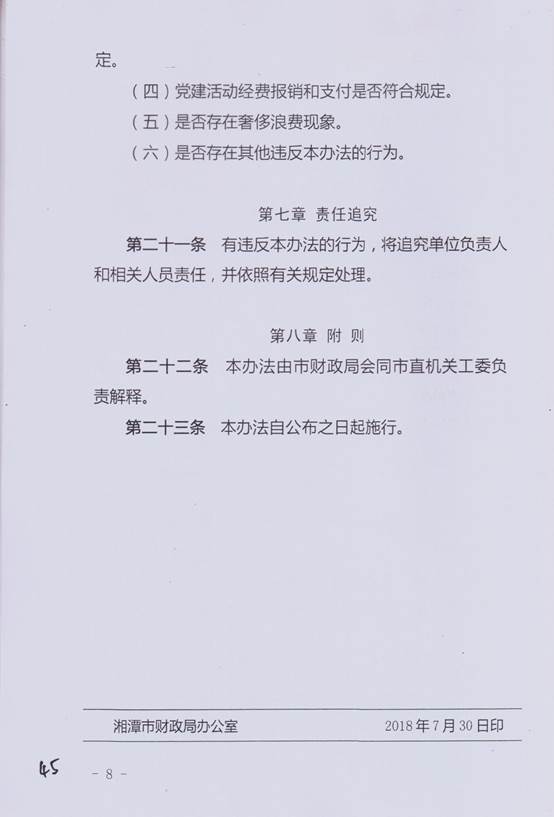 定。

（四）党建活动经费报销和支付是否符合规定。

（五）是否存在奢侈浪费现象。

（六）是否存在其他违反本办法的行为。

第七章 责任追究

第二十一条 有违反本办法的行为，将追究单位负责人和相关人员责任，并依照有关规定处理。

第八章 附 则

第二十二条 本办法由市财政局会同市直机关工委负责解释。

第二十三条 本办法自公布之日起施行。

湘潭市财政局办公室 2018年7月30日印

45

- 8 -